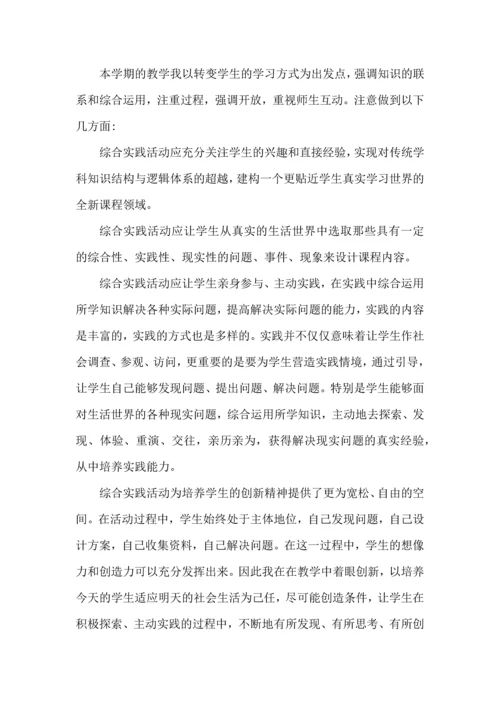 本学期的教学我以转变学生的学习方式为出发点，强调知识的联系和综合运用，注重过程，强调开放，重视师生互动。注意做到以下几方面：

综合实践活动应充分关注学生的兴趣和直接经验，实现对传统学科知识结构与逻辑体系的超越，建构一个更贴近学生真实学习世界的全新课程领域。

综合实践活动应让学生从真实的生活世界中选取那些具有一定的综合性、实践性、现实性的问题、事件、现象来设计课程内容。

综合实践活动应让学生亲身参与、主动实践，在实践中综合运用所学知识解决各种实际问题，提高解决实际问题的能力，实践的内容是丰富的，实践的方式也是多样的。实践并不仅仅意味着让学生作社会调查、参观、访问，更重要的是要为学生营造实践情境，通过引导，让学生自己能够发现问题、提出问题、解决问题。特别是学生能够面对生活世界的各种现实问题，综合运用所学知识，主动地去探索、发现、体验、重演、交往，亲历亲为，获得解决现实问题的真实经验，从中培养实践能力。

综合实践活动为培养学生的创新精神提供了更为宽松、自由的空间。在活动过程中，学生始终处于主体地位，自己发现问题，自己设计方案，自己收集资料，自己解决问题。在这一过程中，学生的想像力和创造力可以充分发挥出来。因此我在在教学中着眼创新，以培养今天的学生适应明天的社会生活为己任，尽可能创造条件，让学生在积极探索、主动实践的过程中，不断地有所发现、有所思考、有所创